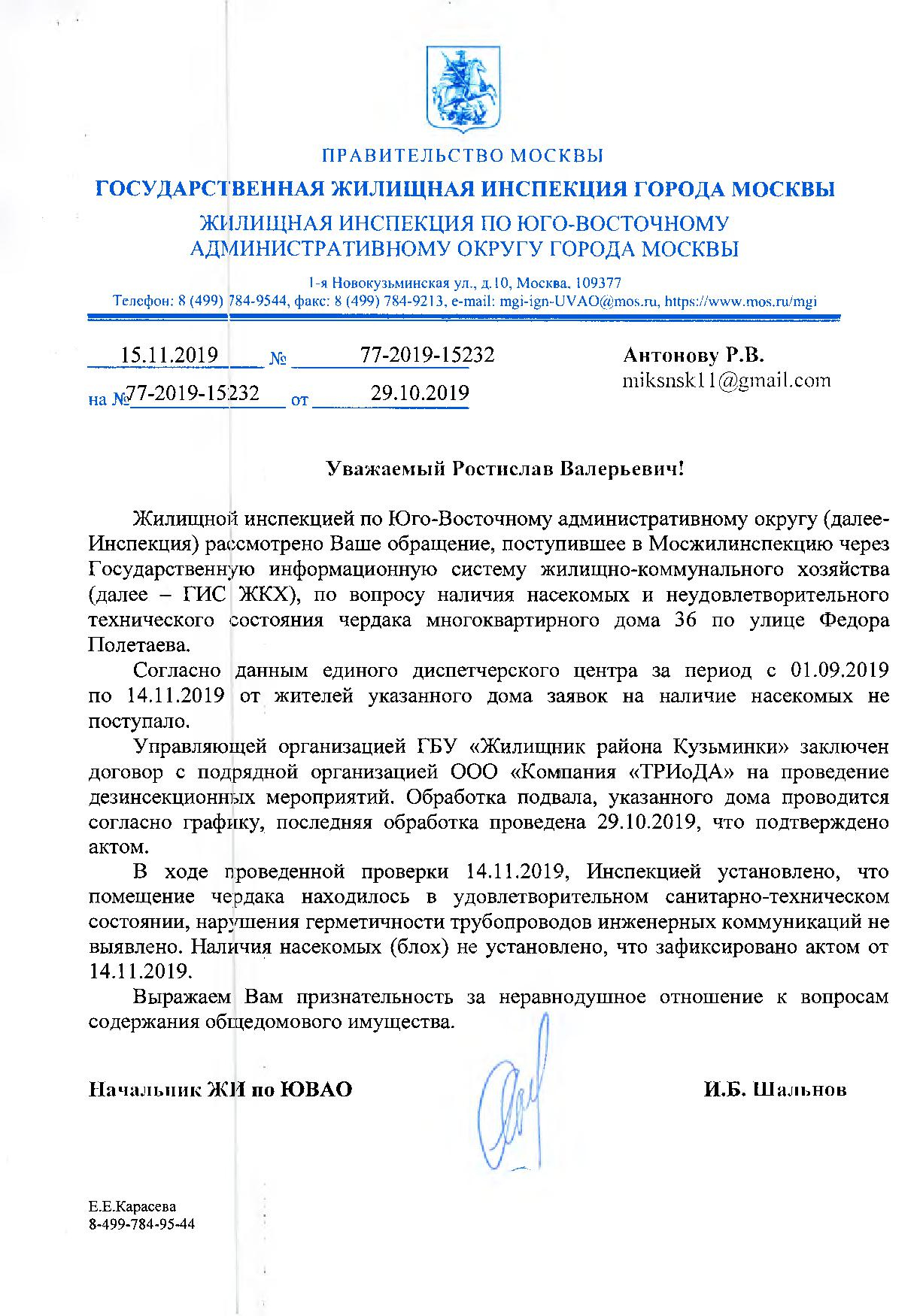 ПРАВИТЕЛЬСТВО МОСКВЫ

ГОСУДАРСТВЕННАЯ ЖИЛИЩНАЯ ИНСПЕКЦИЯ ГОРОДА МОСКВЫ

ЖИЛИЩНАЯ ИНСПЕКЦИЯ ПО ЮГО-ВОСТОЧНОМУ АДМИНИСТРАТИВНОМУ ОКРУГУ ГОРОДА МОСКВЫ

1-я Новокузьминская ул., д.10, Москва, 109377
Телефон: 8 (499) 784-9544, факс: 8 (499) 784-9213, e-mail: mgi-ign-UVAO@mos.ru, https://www.mos.ru/mgi

15.11.2019 № 77-2019-15232
на № 77-2019-15232 от 29.10.2019

Антонову Р.В.
miksnsk11@gmail.com

Уважаемый Ростислав Валерьевич!

Жилищной инспекцией по Юго-Восточному административному округу (далее-Инспекция) рассмотрено Ваше обращение, поступившее в Мосжилинспекцию через Государственную информационную систему жилищно-коммунального хозяйства (далее – ГИС ЖКХ), по вопросу наличия насекомых и неудовлетворительного технического состояния чердака многоквартирного дома 36 по улице Федора Полетаева.

Согласно данным единого диспетчерского центра за период с 01.09.2019 по 14.11.2019 от жителей указанного дома заявок на наличие насекомых не поступало.

Управляющей организацией ГБУ «Жилищник района Кузьминки» заключен договор с подрядной организацией ООО «Компания «ТРИоДА» на проведение дезинсекционных мероприятий. Обработка подвала, указанного дома проводится согласно графику, последняя обработка проведена 29.10.2019, что подтверждено актом.

В ходе проведенной проверки 14.11.2019, Инспекцией установлено, что помещение чердака находилось в удовлетворительном санитарно-техническом состоянии, нарушения герметичности трубопроводов инженерных коммуникаций не выявлено. Наличия насекомых (блох) не установлено, что зафиксировано актом от 14.11.2019.

Выражаем Вам признательность за неравнодушное отношение к вопросам содержания общедомового имущества.

Начальник ЖИ по ЮВАО И.Б. Шальнов

Е.Е.Карасева
8-499-784-95-44